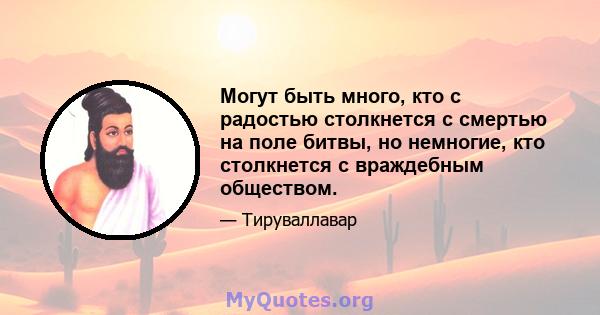 Могут быть много, кто с радостью столкнется с смертью на поле битвы, но немногие, кто столкнется с враждебным обществом.

— Тируваллавар

MyQuotes.org